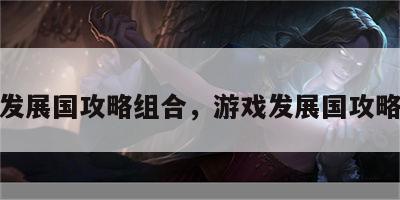 发展国攻略组合，游戏发展国攻略